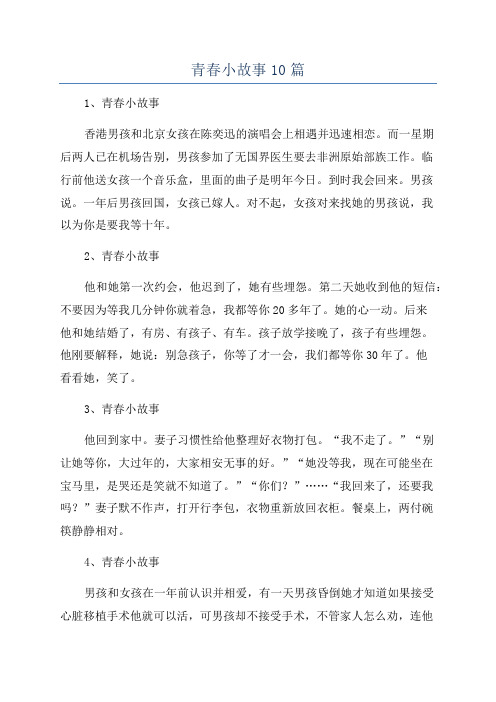 青春小故事10篇

1、青春小故事

香港男孩和北京女孩在陈奕迅的演唱会上相遇并迅速相恋。而一星期后两人已在机场告别，男孩参加了无国界医生要去非洲原始部族工作。临行前他送女孩一个音乐盒，里面的曲子是明年今日。到时我会回来。男孩说。一年后男孩回国，女孩已嫁人。对不起，女孩对来找她的男孩说，我以为你是要我等十年。

2、青春小故事

他和她第一次约会，他迟到了，她有些埋怨。第二天她收到他的短信：不要因为等我几分钟你就着急，我都等你20多年了。她的心一动。后来他和她结婚了，有房、有孩子、有车。孩子放学接晚了，孩子有些埋怨。他刚要解释，她说：别急孩子，你等了才一会，我们都等你30年了。他看看她，笑了。

3、青春小故事

他回到家中。妻子习惯性给他整理好衣物打包。“我不走了。”“别让她等你，大过年的，大家相安无事的好。”“她没等我，现在可能坐在宝马里，是哭还是笑就不知道了。”“你们？”……“我回来了，还要我吗？”妻子默不作声，打开行李包，衣物重新放回衣柜。餐桌上，两付碗筷静静相对。

4、青春小故事

男孩和女孩在一年前认识并相爱，有一天男孩昏倒她才知道如果接受心脏移植手术他就可以活，可男孩却不接受手术，不管家人怎么劝，连他